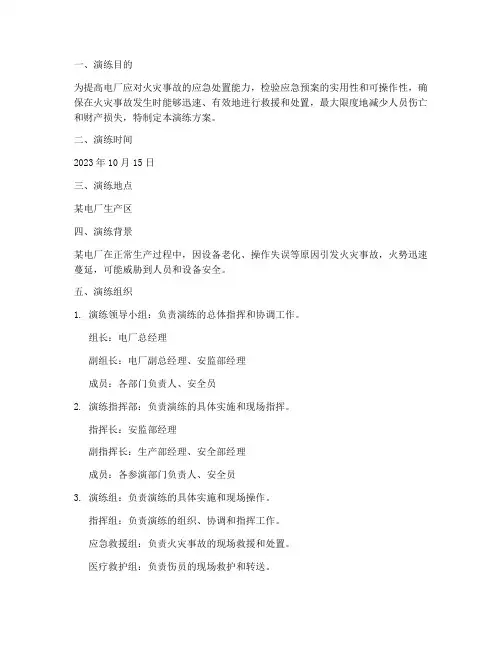 一、演练目的

为提高电厂应对火灾事故的应急处置能力，检验应急预案的实用性和可操作性，确保在火灾事故发生时能够迅速、有效地进行救援和处置，最大限度地减少人员伤亡和财产损失，特制定本演练方案。

二、演练时间

2023 年 10 月 15 日

三、演练地点

某电厂生产区

四、演练背景

某电厂在正常生产过程中，因设备老化、操作失误等原因引发火灾事故，火势迅速蔓延，可能威胁到人员和设备安全。

五、演练组织

1. 演练领导小组：负责演练的总体指挥和协调工作。

组长：电厂总经理

副组长：电厂副总经理、安监部经理

成员：各部门负责人、安全员

2. 演练指挥部：负责演练的具体实施和现场指挥。

指挥长：安监部经理

副指挥长：生产部经理、安全部经理

成员：各参演部门负责人、安全员

3. 演练组：负责演练的具体实施和现场操作。

指挥组：负责演练的组织、协调和指挥工作。

应急救援组：负责火灾事故的现场救援和处置。

医疗救护组：负责伤员的现场救护和转送。